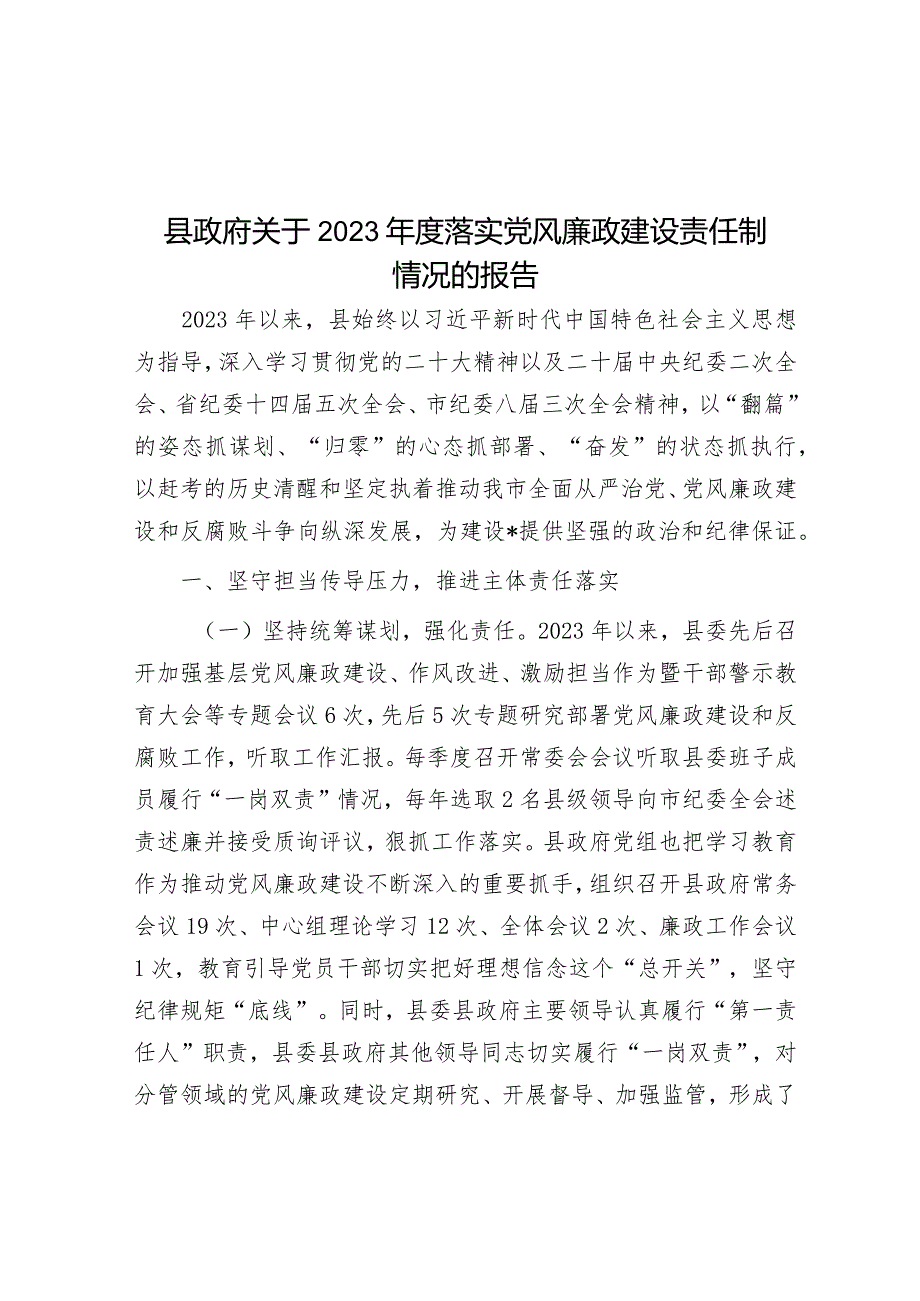 县政府关于2023年度落实党风廉政建设责任制情况的报告

2023年以来，县始终以习近平新时代中国特色社会主义思想为指导，深入学习贯彻党的二十大精神以及二十届中央纪委二次全会、省纪委十四届五次全会、市纪委八届三次全会精神，以“翻篇”的姿态抓谋划、“归零”的心态抓部署、“奋发”的状态抓执行，以赶考的历史清醒和坚定执着推动我市全面从严治党、党风廉政建设和反腐败斗争向纵深发展，为建设*提供坚强的政治和纪律保证。

一、坚守担当传导压力，推进主体责任落实

（一）坚持统筹谋划，强化责任。2023年以来，县委先后召开加强基层党风廉政建设、作风改进、激励担当作为暨干部警示教育大会等专题会议6次，先后5次专题研究部署党风廉政建设和反腐败工作，听取工作汇报。每季度召开常委会会议听取县委班子成员履行“一岗双责”情况，每年选取2名县级领导向市纪委全会述责述廉并接受质询评议，狠抓工作落实。县政府党组也把学习教育作为推动党风廉政建设不断深入的重要抓手，组织召开县政府常务会议19次、中心组理论学习12次、全体会议2次、廉政工作会议1次，教育引导党员干部切实把好理想信念这个“总开关”，坚守纪律规矩“底线”。同时，县委县政府主要领导认真履行“第一责任人”职责，县委县政府其他领导同志切实履行“一岗双责”，对分管领域的党风廉政建设定期研究、开展督导、加强监管，形成了